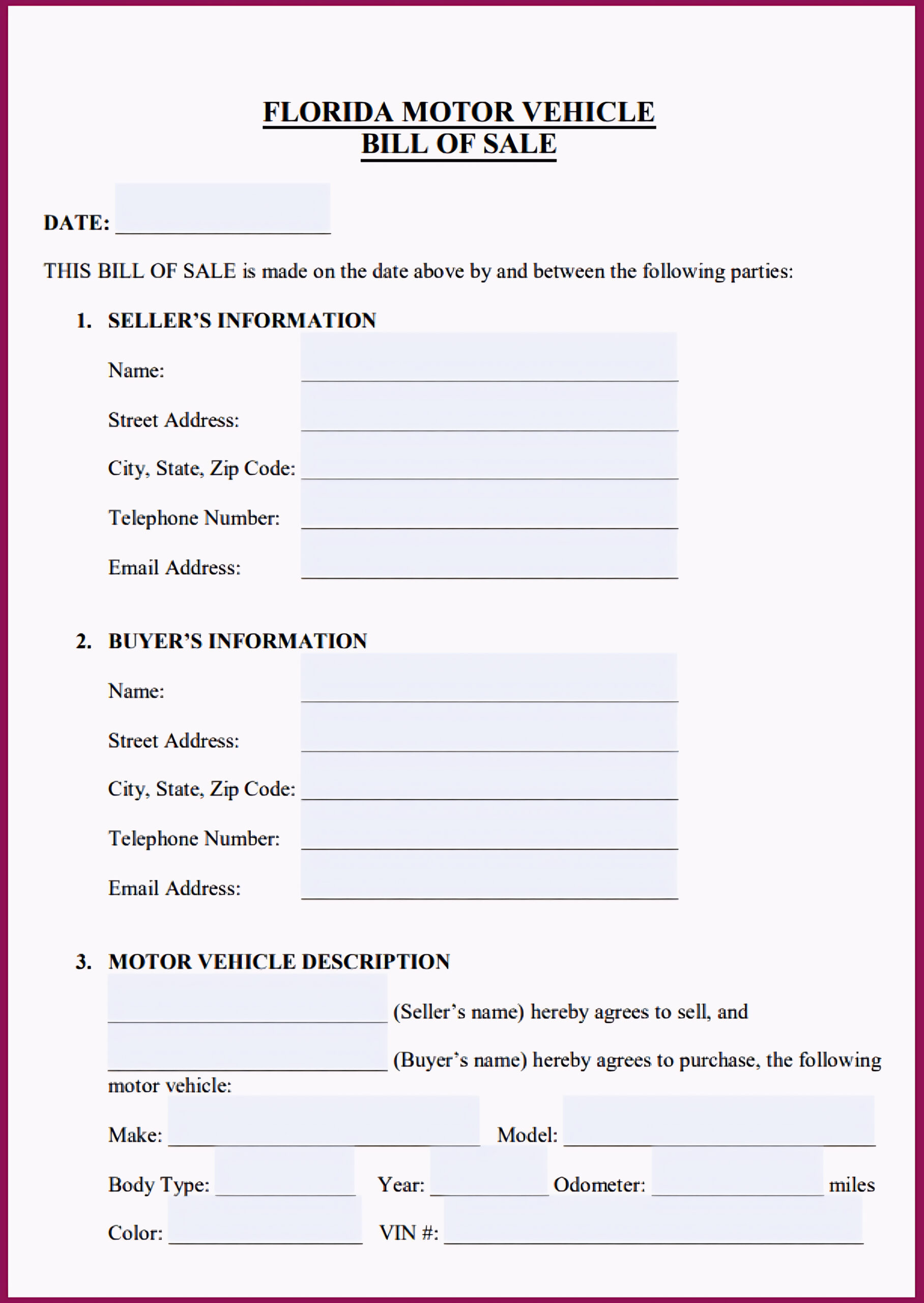 FLORIDA MOTOR VEHICLE
BILL OF SALE

DATE: ____________________

THIS BILL OF SALE is made on the date above by and between the following parties:

1. SELLER'S INFORMATION

Name: ____________________

Street Address: ____________________

City, State, Zip Code: ____________________

Telephone Number: ____________________

Email Address: ____________________

2. BUYER'S INFORMATION

Name: ____________________

Street Address: ____________________

City, State, Zip Code: ____________________

Telephone Number: ____________________

Email Address: ____________________

3. MOTOR VEHICLE DESCRIPTION

____________________ (Seller's name) hereby agrees to sell, and ____________________ (Buyer's name) hereby agrees to purchase, the following motor vehicle:

Make: ____________________ Model: ____________________

Body Type: __________ Year: __________ Odometer: __________ miles

Color: __________ VIN #: ____________________